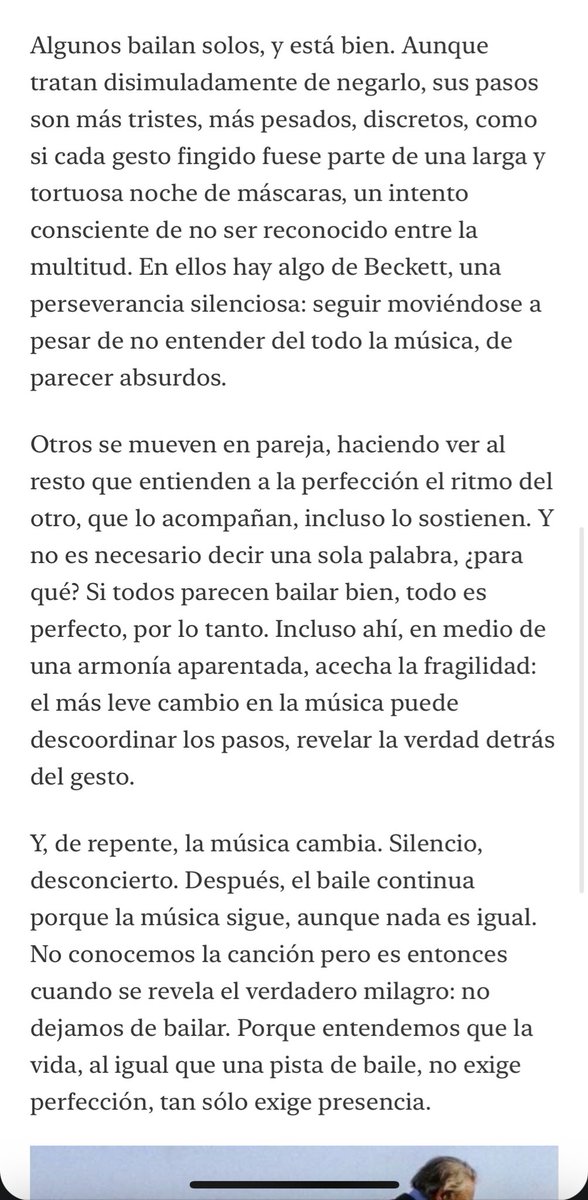 Algunos bailan solos, y está bien. Aunque tratan disimuladamente de negarlo, sus pasos son más tristes, más pesados, discretos, como si cada gesto fingido fuese parte de una larga y tortuosa noche de máscaras, un intento consciente de no ser reconocido entre la multitud. En ellos hay algo de Beckett, una perseverancia silenciosa: seguir moviéndose a pesar de no entender del todo la música, de parecer absurdos.

Otros se mueven en pareja, haciendo ver al resto que entienden a la perfección el ritmo del otro, que lo acompañan, incluso lo sostienen. Y no es necesario decir una sola palabra, ¿para qué? Si todos parecen bailar bien, todo es perfecto, por lo tanto. Incluso ahí, en medio de una armonía aparentada, acecha la fragilidad: el más leve cambio en la música puede descoordinar los pasos, revelar la verdad detrás del gesto.

Y, de repente, la música cambia. Silencio, desconcierto. Después, el baile continua porque la música sigue, aunque nada es igual. No conocemos la canción pero es entonces cuando se revela el verdadero milagro: no dejamos de bailar. Porque entendemos que la vida, al igual que una pista de baile, no exige perfección, tan sólo exige presencia.